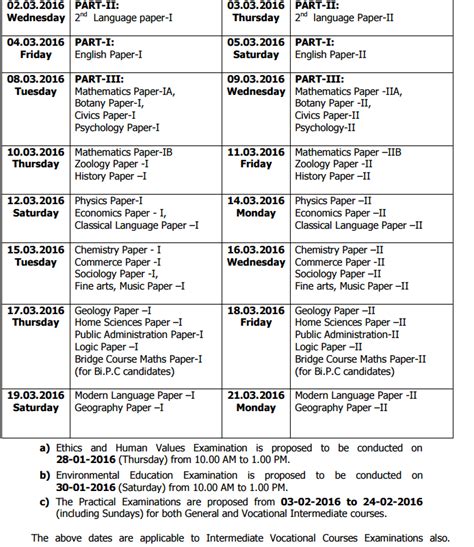 | 02.03.2016 Wednesday | PART-II: $2^{nd}$ Language paper-I | 03.03.2016 Thursday | PART-II: $2^{nd}$ language Paper-II |
|---|---|---|---|
| 04.03.2016 Friday | PART-I: English Paper-I | 05.03.2016 Saturday | PART-I: English Paper-II |
| 08.03.2016 Tuesday | PART-III: Mathematics Paper-IA, Botany Paper-I, Civics Paper-I Psychology Paper-I | 09.03.2016 Wednesday | PART-III: Mathematics Paper -IIA, Botany Paper -II, Civics Paper-II Psychology-II |
| 10.03.2016 Thursday | Mathematics Paper-IB Zoology Paper -I History Paper –I | 11.03.2016 Friday | Mathematics Paper –IIB Zoology Paper -II History Paper –II |
| 12.03.2016 Saturday | Physics Paper-I Economics Paper - I, Classical Language Paper –I | 14.03.2016 Monday | Physics Paper –II Economics Paper –II Classical Language Paper –II |
| 15.03.2016 Tuesday | Chemistry Paper - I Commerce Paper -I Sociology Paper -I, Fine arts, Music Paper –I | 16.03.2016 Wednesday | Chemistry Paper –II Commerce Paper -II Sociology Paper –II Fine arts, Music Paper –II |
| 17.03.2016 Thursday | Geology Paper –I Home Sciences Paper –I Public Administration Paper-I Logic Paper –I Bridge Course Maths Paper-I (for Bi.P.C candidates) | 18.03.2016 Friday | Geology Paper –II Home Sciences Paper –II Public Administration-II Logic Paper –II Bridge Course Maths Paper-II (for Bi.P.C candidates) |
| 19.03.2016 Saturday | Modern Language Paper –I Geography Paper –I | 21.03.2016 Monday | Modern Language Paper -II Geography Paper –II |

a) Ethics and Human Values Examination is proposed to be conducted on 28-01-2016 (Thursday) from 10.00 AM to 1.00 PM.

b) Environmental Education Examination is proposed to be conducted on 30-01-2016 (Saturday) from 10.00 AM to 1.00 PM.

c) The Practical Examinations are proposed from 03-02-2016 to 24-02-2016 (including Sundays) for both General and Vocational Intermediate courses.

The above dates are applicable to Intermediate Vocational Courses Examinations also.